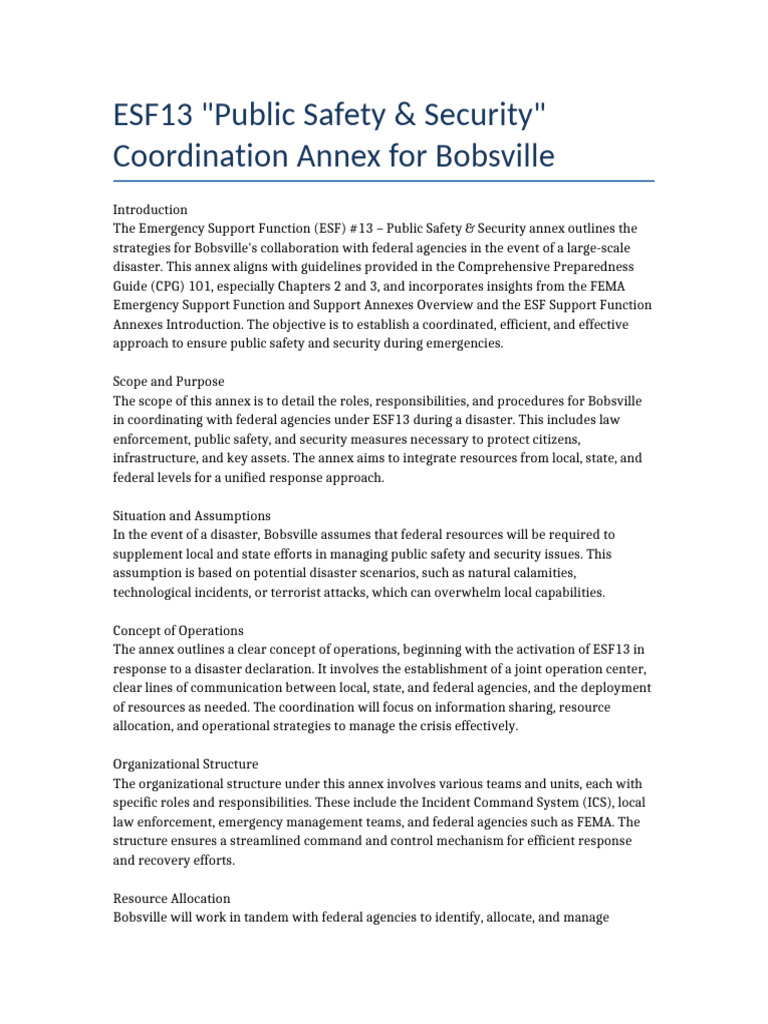 ESF13 "Public Safety & Security" Coordination Annex for Bobsville

Introduction
The Emergency Support Function (ESF) #13 – Public Safety & Security annex outlines the strategies for Bobsville's collaboration with federal agencies in the event of a large-scale disaster. This annex aligns with guidelines provided in the Comprehensive Preparedness Guide (CPG) 101, especially Chapters 2 and 3, and incorporates insights from the FEMA Emergency Support Function and Support Annexes Overview and the ESF Support Function Annexes Introduction. The objective is to establish a coordinated, efficient, and effective approach to ensure public safety and security during emergencies.

Scope and Purpose
The scope of this annex is to detail the roles, responsibilities, and procedures for Bobsville in coordinating with federal agencies under ESF13 during a disaster. This includes law enforcement, public safety, and security measures necessary to protect citizens, infrastructure, and key assets. The annex aims to integrate resources from local, state, and federal levels for a unified response approach.

Situation and Assumptions
In the event of a disaster, Bobsville assumes that federal resources will be required to supplement local and state efforts in managing public safety and security issues. This assumption is based on potential disaster scenarios, such as natural calamities, technological incidents, or terrorist attacks, which can overwhelm local capabilities.

Concept of Operations
The annex outlines a clear concept of operations, beginning with the activation of ESF13 in response to a disaster declaration. It involves the establishment of a joint operation center, clear lines of communication between local, state, and federal agencies, and the deployment of resources as needed. The coordination will focus on information sharing, resource allocation, and operational strategies to manage the crisis effectively.

Organizational Structure
The organizational structure under this annex involves various teams and units, each with specific roles and responsibilities. These include the Incident Command System (ICS), local law enforcement, emergency management teams, and federal agencies such as FEMA. The structure ensures a streamlined command and control mechanism for efficient response and recovery efforts.

Resource Allocation
Bobsville will work in tandem with federal agencies to identify, allocate, and manage